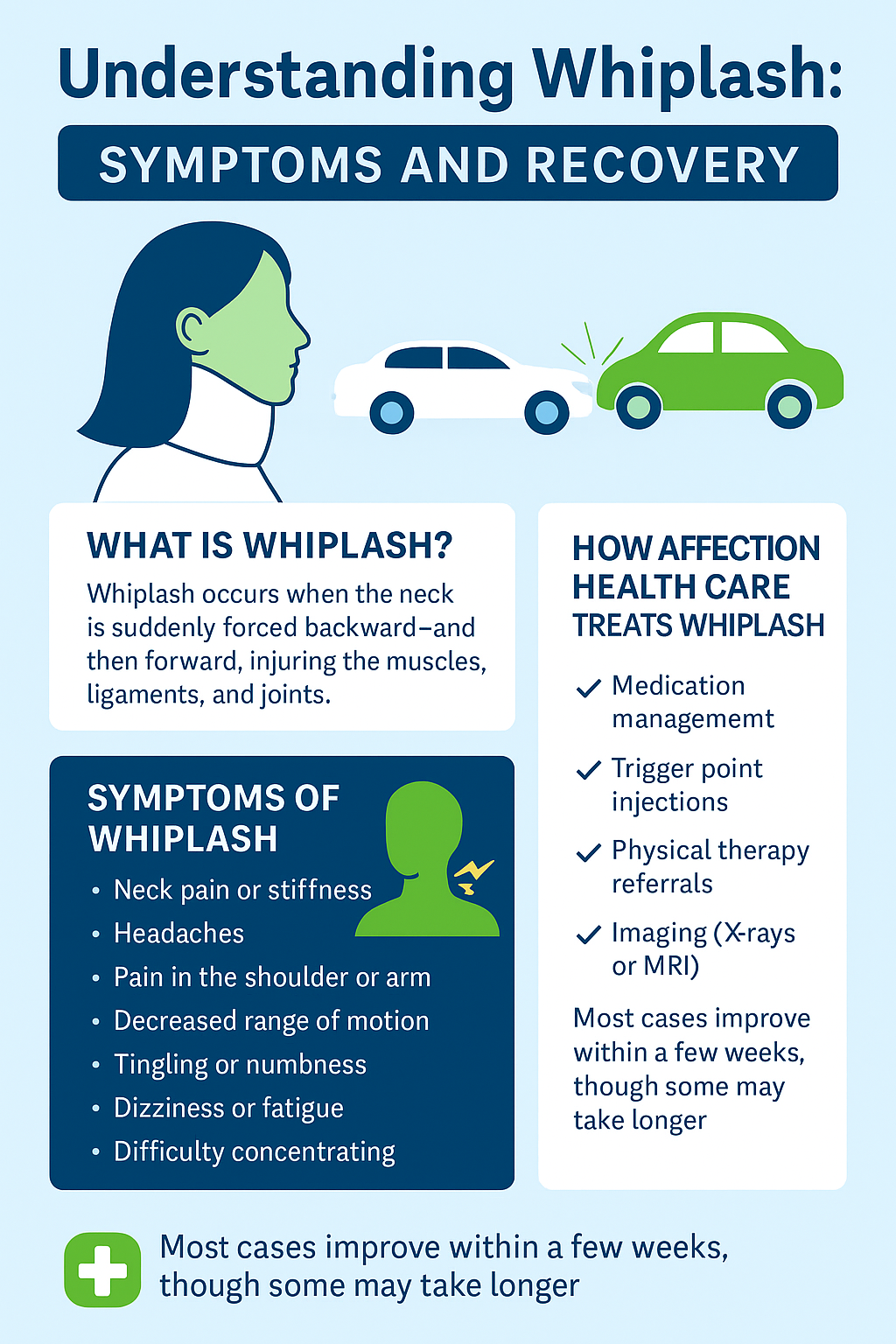 Understanding Whiplash:

SYMPTOMS AND RECOVERY

WHAT IS WHIPLASH?

Whiplash occurs when the neck is suddenly forced backward–and then forward, injuring the muscles, ligaments, and joints.

SYMPTOMS OF WHIPLASH

• Neck pain or stiffness
• Headaches
• Pain in the shoulder or arm
• Decreased range of motion
• Tingling or numbness
• Dizziness or fatigue
• Difficulty concentrating

HOW AFFECTION HEALTH CARE TREATS WHIPLASH

✓ Medication managememt
✓ Trigger point injections
✓ Physical therapy referrals
✓ Imaging (X-rays or MRI)

Most cases improve within a few weeks, though some may take longer

Most cases improve within a few weeks, though some may take longer